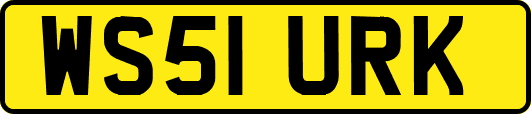 WS51 URK